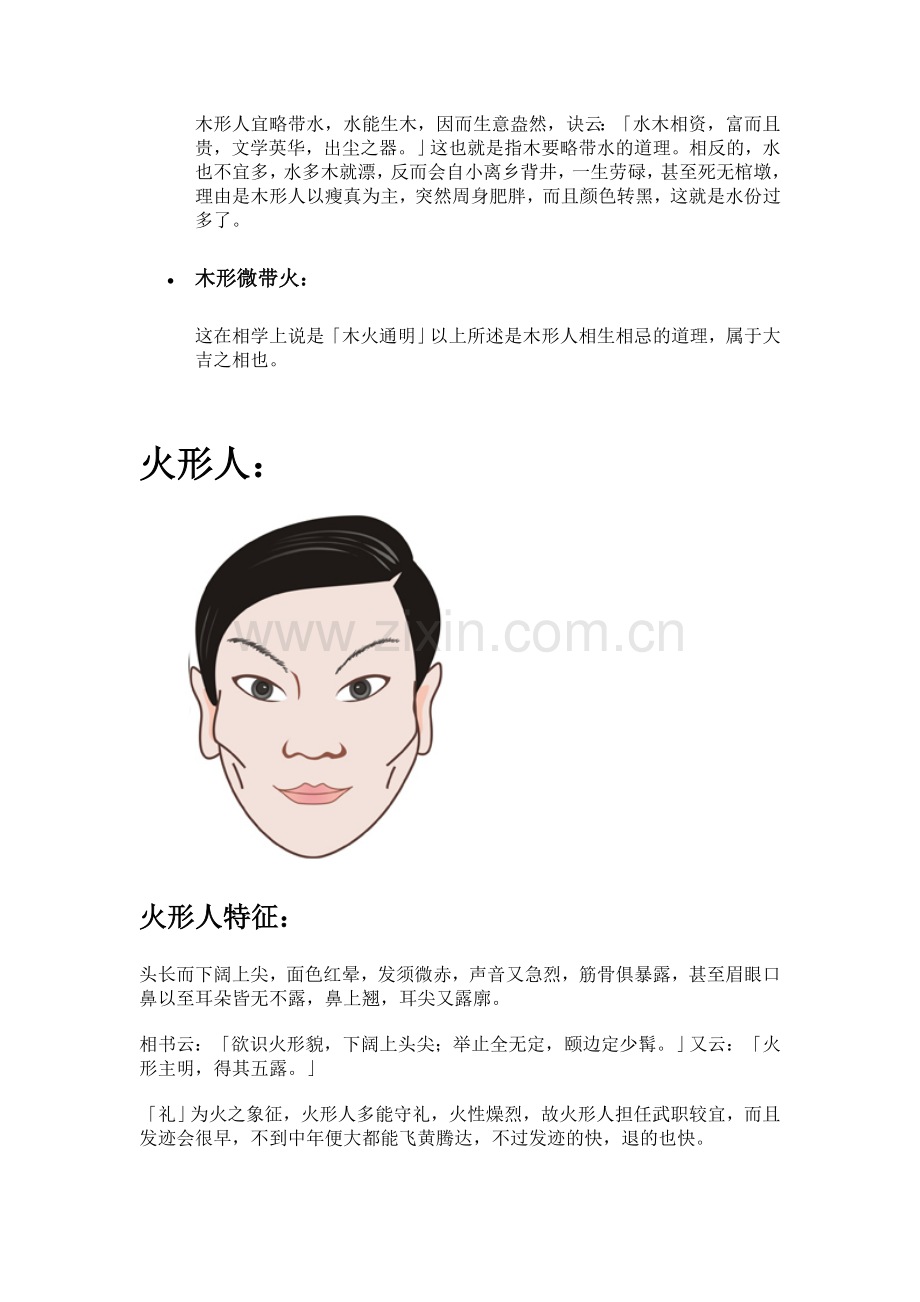 木形人宜略带水，水能生木，因而生意盎然，诀云:「水木相资，富而且贵，文学英华，出尘之器。」这也就是指木要略带水的道理。相反的，水也不宜多，水多木就漂，反而会自小离乡背井，一生劳碌，甚至死无棺墩，理由是木形人以瘦真为主，突然周身肥胖，而且颜色转黑，这就是水份过多了。

• 木形微带火：

这在相学上说是「木火通明」以上所述是木形人相生相忌的道理，属于大吉之相也。

火形人：

火形人特征：

头长而下阔上尖，面色红晕，发须微赤，声音又急烈，筋骨俱暴露，甚至眉眼口鼻以至耳朵皆无不露，鼻上翘，耳尖又露廓。

相书云：「欲识火形貌，下阔上头尖；举止全无定，颐边定少髯。」又云：「火形主明，得其五露。」

「礼」为火之象征，火形人多能守礼，火性燥烈，故火形人担任武职较宜，而且发迹会很早，不到中年便大都能飞黄腾达，不过发迹的快，退的也快。

www.zixin.com.cn